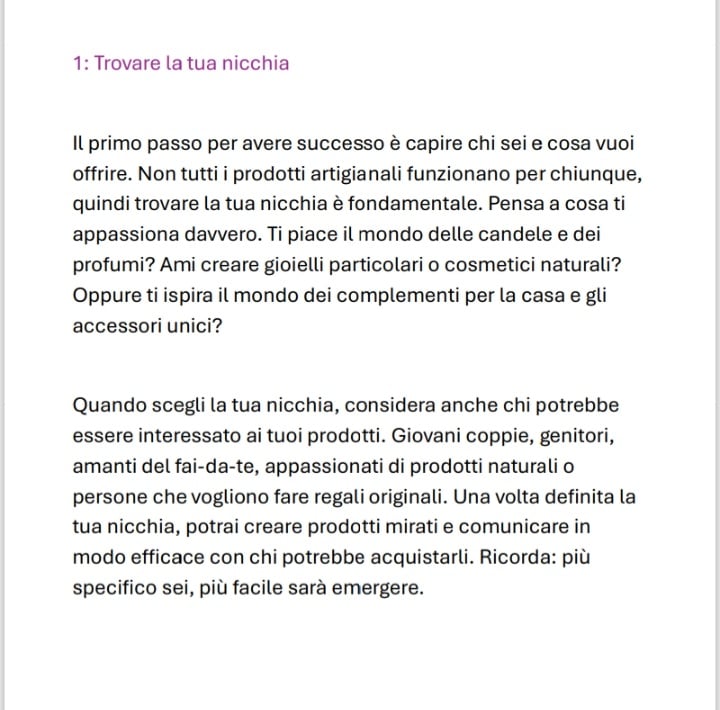 1: Trovare la tua nicchia

Il primo passo per avere successo è capire chi sei e cosa vuoi offrire. Non tutti i prodotti artigianali funzionano per chiunque, quindi trovare la tua nicchia è fondamentale. Pensa a cosa ti appassiona davvero. Ti piace il mondo delle candele e dei profumi? Ami creare gioielli particolari o cosmetici naturali? Oppure ti ispira il mondo dei complementi per la casa e gli accessori unici?

Quando scegli la tua nicchia, considera anche chi potrebbe essere interessato ai tuoi prodotti. Giovani coppie, genitori, amanti del fai-da-te, appassionati di prodotti naturali o persone che vogliono fare regali originali. Una volta definita la tua nicchia, potrai creare prodotti mirati e comunicare in modo efficace con chi potrebbe acquistarli. Ricorda: più specifico sei, più facile sarà emergere.